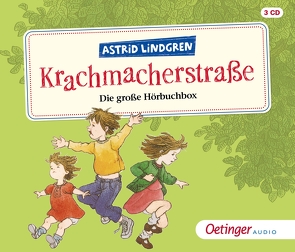 3 CD

ASTRID LINDGREN

Krachmacherstraße

Die große Hörbuchbox

Oetinger AUDIO